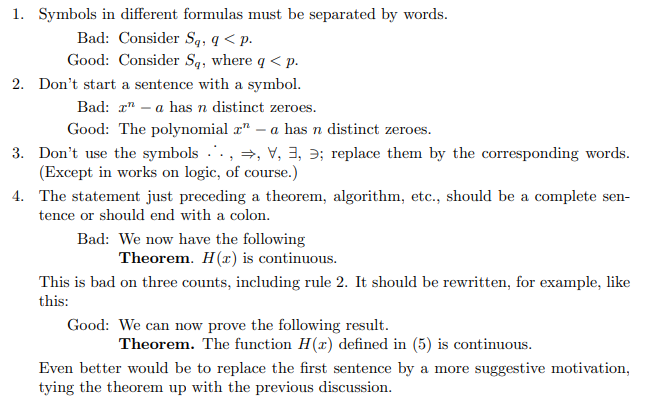 1. Symbols in different formulas must be separated by words.

Bad: Consider $S_q$, $q < p$.

Good: Consider $S_q$, where $q < p$.

2. Don't start a sentence with a symbol.

Bad: $x^n - a$ has $n$ distinct zeroes.

Good: The polynomial $x^n - a$ has $n$ distinct zeroes.

3. Don't use the symbols $\therefore$, $\Rightarrow$, $\forall$, $\exists$, $\ni$; replace them by the corresponding words. (Except in works on logic, of course.)

4. The statement just preceding a theorem, algorithm, etc., should be a complete sentence or should end with a colon.

Bad: We now have the following
**Theorem**. $H(x)$ is continuous.

This is bad on three counts, including rule 2. It should be rewritten, for example, like this:

Good: We can now prove the following result.
**Theorem.** The function $H(x)$ defined in (5) is continuous.

Even better would be to replace the first sentence by a more suggestive motivation, tying the theorem up with the previous discussion.